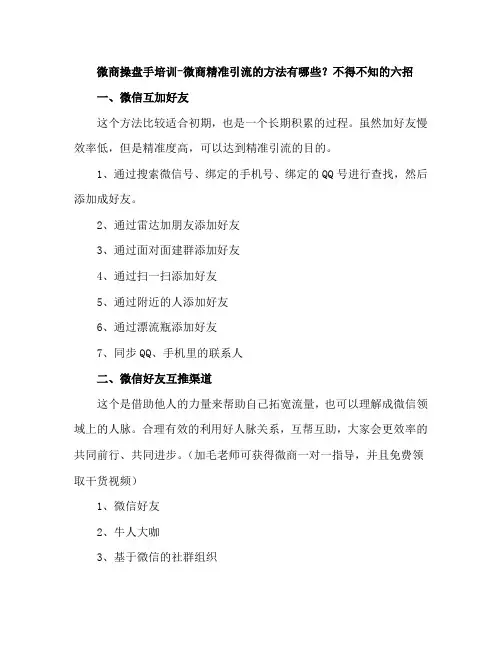 微商操盘手培训-微商精准引流的方法有哪些？不得不知的六招

一、微信互加好友

这个方法比较适合初期，也是一个长期积累的过程。虽然加好友慢效率低，但是精准度高，可以达到精准引流的目的。

1、通过搜索微信号、绑定的手机号、绑定的QQ号进行查找，然后添加成好友。

2、通过雷达加朋友添加好友

3、通过面对面建群添加好友

4、通过扫一扫添加好友

5、通过附近的人添加好友

6、通过漂流瓶添加好友

7、同步QQ、手机里的联系人

二、微信好友互推渠道

这个是借助他人的力量来帮助自己拓宽流量，也可以理解成微信领域上的人脉。合理有效的利用好人脉关系，互帮互助，大家会更效率的共同前行、共同进步。（加毛老师可获得微商一对一指导，并且免费领取干货视频）

1、微信好友

2、牛人大咖

3、基于微信的社群组织